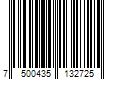 7 500435 132725